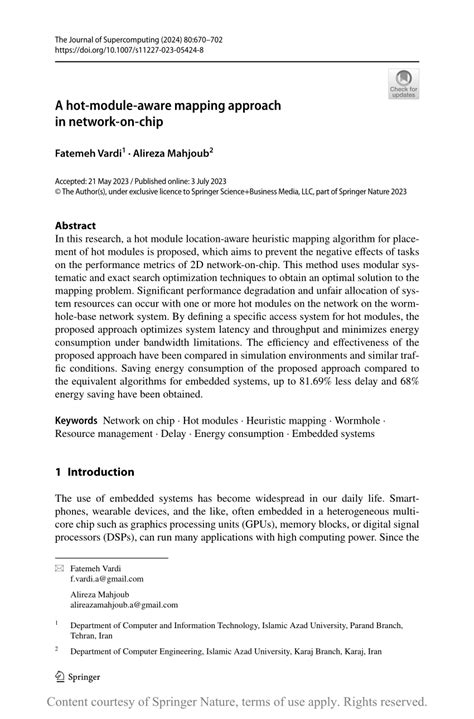 The Journal of Supercomputing (2024) 80:670–702
https://doi.org/10.1007/s11227-023-05424-8

Check for updates

A hot-module-aware mapping approach in network-on-chip

Fatemeh Vardi$^1$ · Alireza Mahjoub$^2$

Accepted: 21 May 2023 / Published online: 3 July 2023
© The Author(s), under exclusive licence to Springer Science+Business Media, LLC, part of Springer Nature 2023

Abstract
In this research, a hot module location-aware heuristic mapping algorithm for placement of hot modules is proposed, which aims to prevent the negative effects of tasks on the performance metrics of 2D network-on-chip. This method uses modular systematic and exact search optimization techniques to obtain an optimal solution to the mapping problem. Significant performance degradation and unfair allocation of system resources can occur with one or more hot modules on the network on the wormhole-base network system. By defining a specific access system for hot modules, the proposed approach optimizes system latency and throughput and minimizes energy consumption under bandwidth limitations. The efficiency and effectiveness of the proposed approach have been compared in simulation environments and similar traffic conditions. Saving energy consumption of the proposed approach compared to the equivalent algorithms for embedded systems, up to 81.69% less delay and 68% energy saving have been obtained.

Keywords Network on chip · Hot modules · Heuristic mapping · Wormhole · Resource management · Delay · Energy consumption · Embedded systems

1 Introduction

The use of embedded systems has become widespread in our daily life. Smartphones, wearable devices, and the like, often embedded in a heterogeneous multicore chip such as graphics processing units (GPUs), memory blocks, or digital signal processors (DSPs), can run many applications with high computing power. Since the

Fatemeh Vardi
f.vardi.a@gmail.com

Alireza Mahjoub
alireazamahjoub.a@gmail.com

$^1$ Department of Computer and Information Technology, Islamic Azad University, Parand Branch, Tehran, Iran

$^2$ Department of Computer Engineering, Islamic Azad University, Karaj Branch, Karaj, Iran

Springer

Content courtesy of Springer Nature, terms of use apply. Rights reserved.